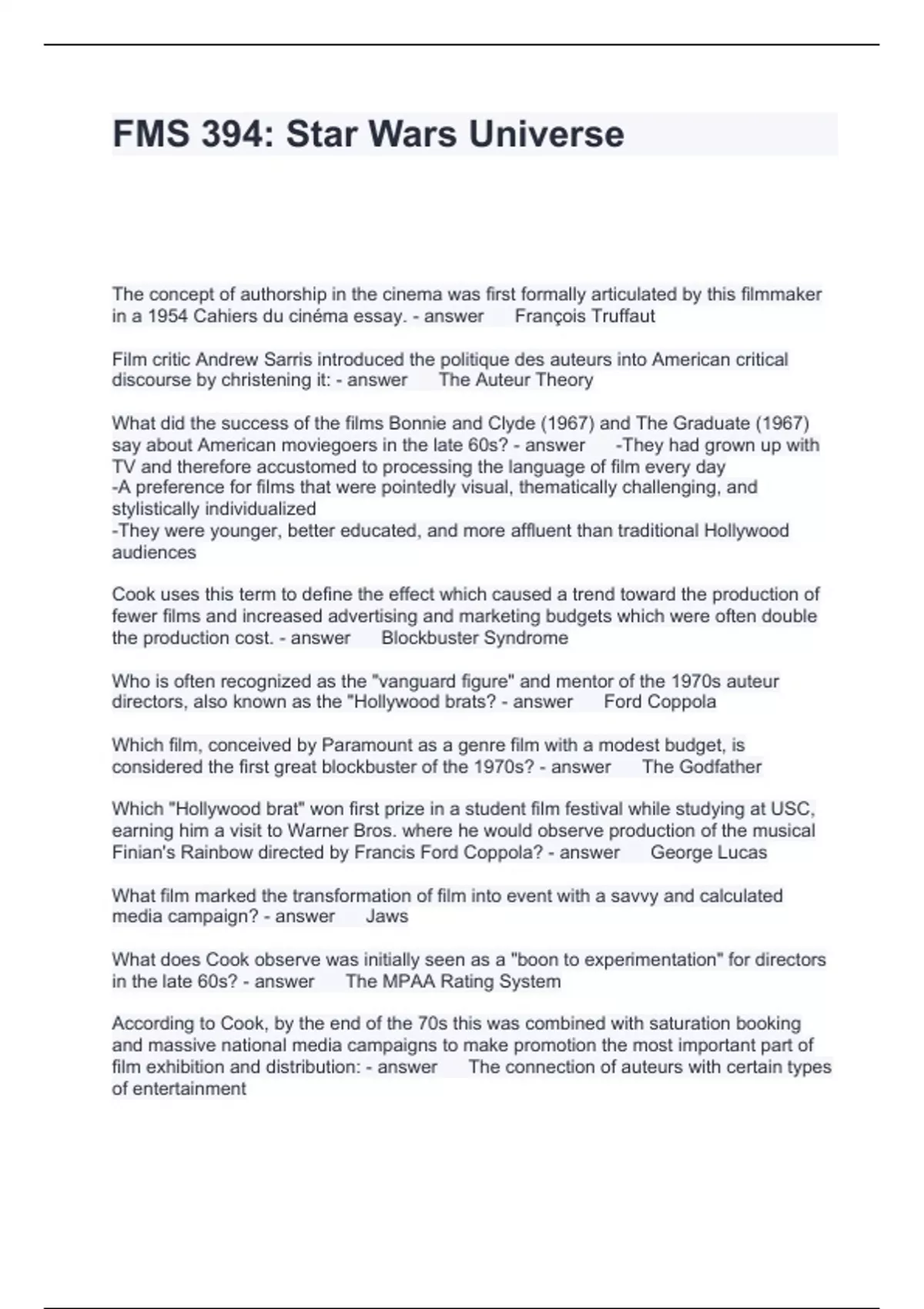 FMS 394: Star Wars Universe

The concept of authorship in the cinema was first formally articulated by this filmmaker in a 1954 Cahiers du cinéma essay. - answer François Truffaut

Film critic Andrew Sarris introduced the politique des auteurs into American critical discourse by christening it: - answer The Auteur Theory

What did the success of the films Bonnie and Clyde (1967) and The Graduate (1967) say about American moviegoers in the late 60s? - answer -They had grown up with TV and therefore accustomed to processing the language of film every day
-A preference for films that were pointedly visual, thematically challenging, and stylistically individualized
-They were younger, better educated, and more affluent than traditional Hollywood audiences

Cook uses this term to define the effect which caused a trend toward the production of fewer films and increased advertising and marketing budgets which were often double the production cost. - answer Blockbuster Syndrome

Who is often recognized as the "vanguard figure" and mentor of the 1970s auteur directors, also known as the "Hollywood brats? - answer Ford Coppola

Which film, conceived by Paramount as a genre film with a modest budget, is considered the first great blockbuster of the 1970s? - answer The Godfather

Which "Hollywood brat" won first prize in a student film festival while studying at USC, earning him a visit to Warner Bros. where he would observe production of the musical Finian's Rainbow directed by Francis Ford Coppola? - answer George Lucas

What film marked the transformation of film into event with a savvy and calculated media campaign? - answer Jaws

What does Cook observe was initially seen as a "boon to experimentation" for directors in the late 60s? - answer The MPAA Rating System

According to Cook, by the end of the 70s this was combined with saturation booking and massive national media campaigns to make promotion the most important part of film exhibition and distribution: - answer The connection of auteurs with certain types of entertainment